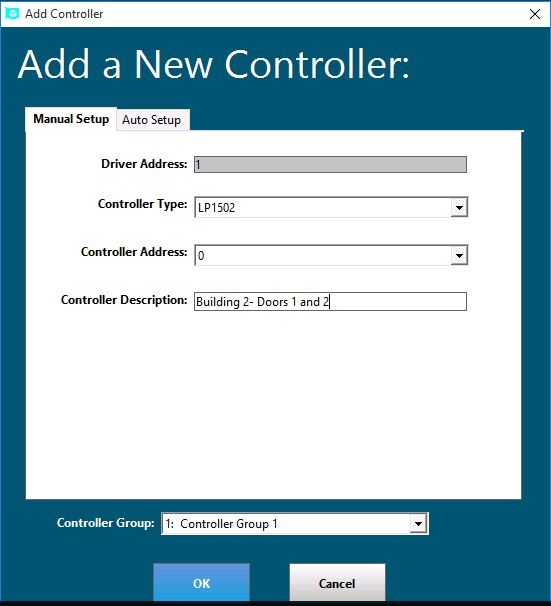 Add Controller

Add a New Controller:

Manual Setup
Auto Setup

Driver Address: 1

Controller Type: LP1502

Controller Address: 0

Controller Description: Building 2- Doors 1 and 2

Controller Group: 1: Controller Group 1

OK
Cancel